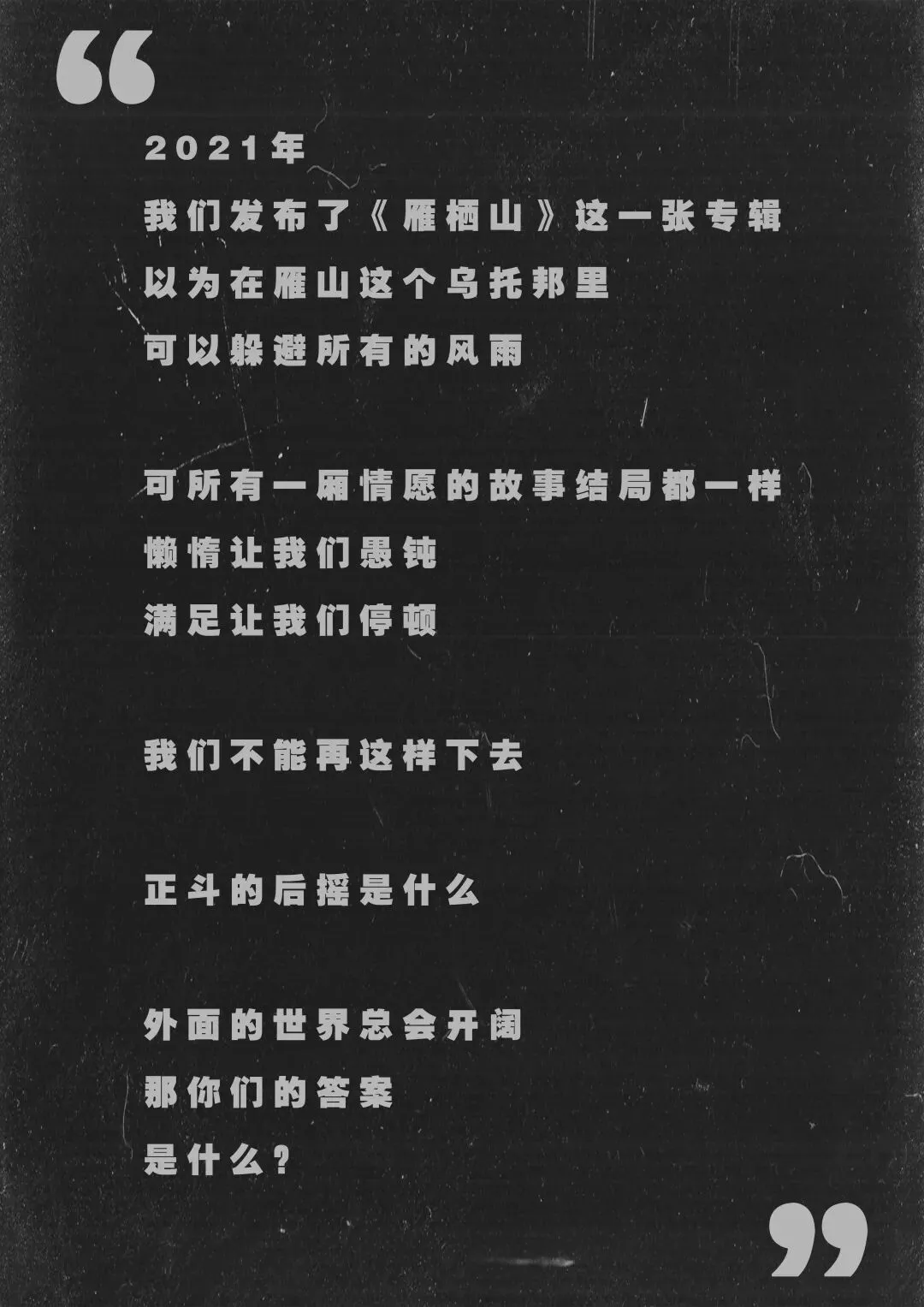 “

2021年
我们发布了《雁栖山》这一张专辑
以为在雁山这个乌托邦里
可以躲避所有的风雨

可所有一厢情愿的故事结局都一样
懒惰让我们愚钝
满足让我们停顿

我们不能再这样下去

正斗的后摇是什么

外面的世界总会开阔
那你们的答案
是什么？

”